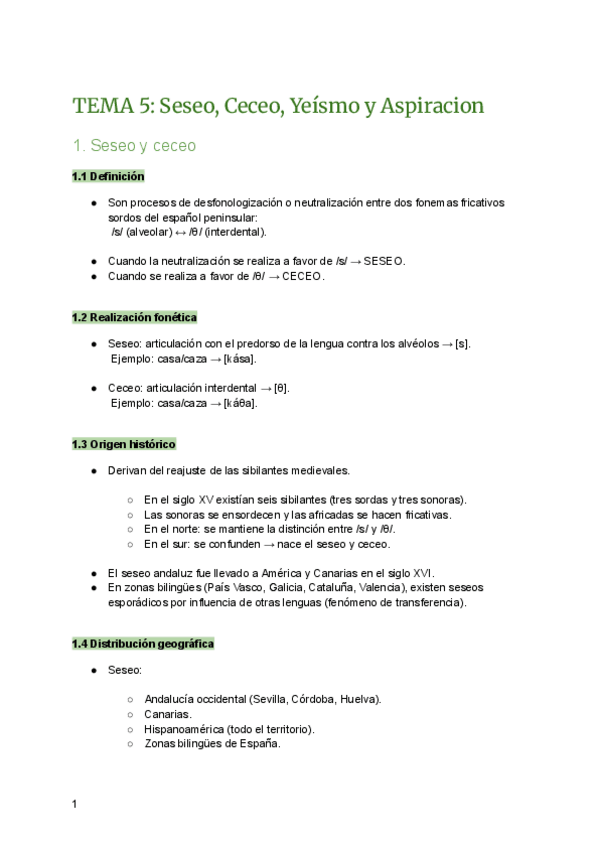 TEMA 5: Seseo, Ceceo, Yeísmo y Aspiracion

1. Seseo y ceceo

1.1 Definición

● Son procesos de desfonologización o neutralización entre dos fonemas fricativos sordos del español peninsular:
/s/ (alveolar) ↔ /θ/ (interdental).

● Cuando la neutralización se realiza a favor de /s/ → SESEO.
● Cuando se realiza a favor de /θ/ → CECEO.

1.2 Realización fonética

● Seseo: articulación con el predorso de la lengua contra los alvéolos → [s].
Ejemplo: casa/caza → [kása].

● Ceceo: articulación interdental → [θ].
Ejemplo: casa/caza → [káθa].

1.3 Origen histórico

● Derivan del reajuste de las sibilantes medievales.

○ En el siglo XV existían seis sibilantes (tres sordas y tres sonoras).
○ Las sonoras se ensordecen y las africadas se hacen fricativas.
○ En el norte: se mantiene la distinción entre /s/ y /θ/.
○ En el sur: se confunden → nace el seseo y ceceo.

● El seseo andaluz fue llevado a América y Canarias en el siglo XVI.
● En zonas bilingües (País Vasco, Galicia, Cataluña, Valencia), existen seseos esporádicos por influencia de otras lenguas (fenómeno de transferencia).

1.4 Distribución geográfica

● Seseo:

○ Andalucía occidental (Sevilla, Córdoba, Huelva).
○ Canarias.
○ Hispanoamérica (todo el territorio).
○ Zonas bilingües de España.

1